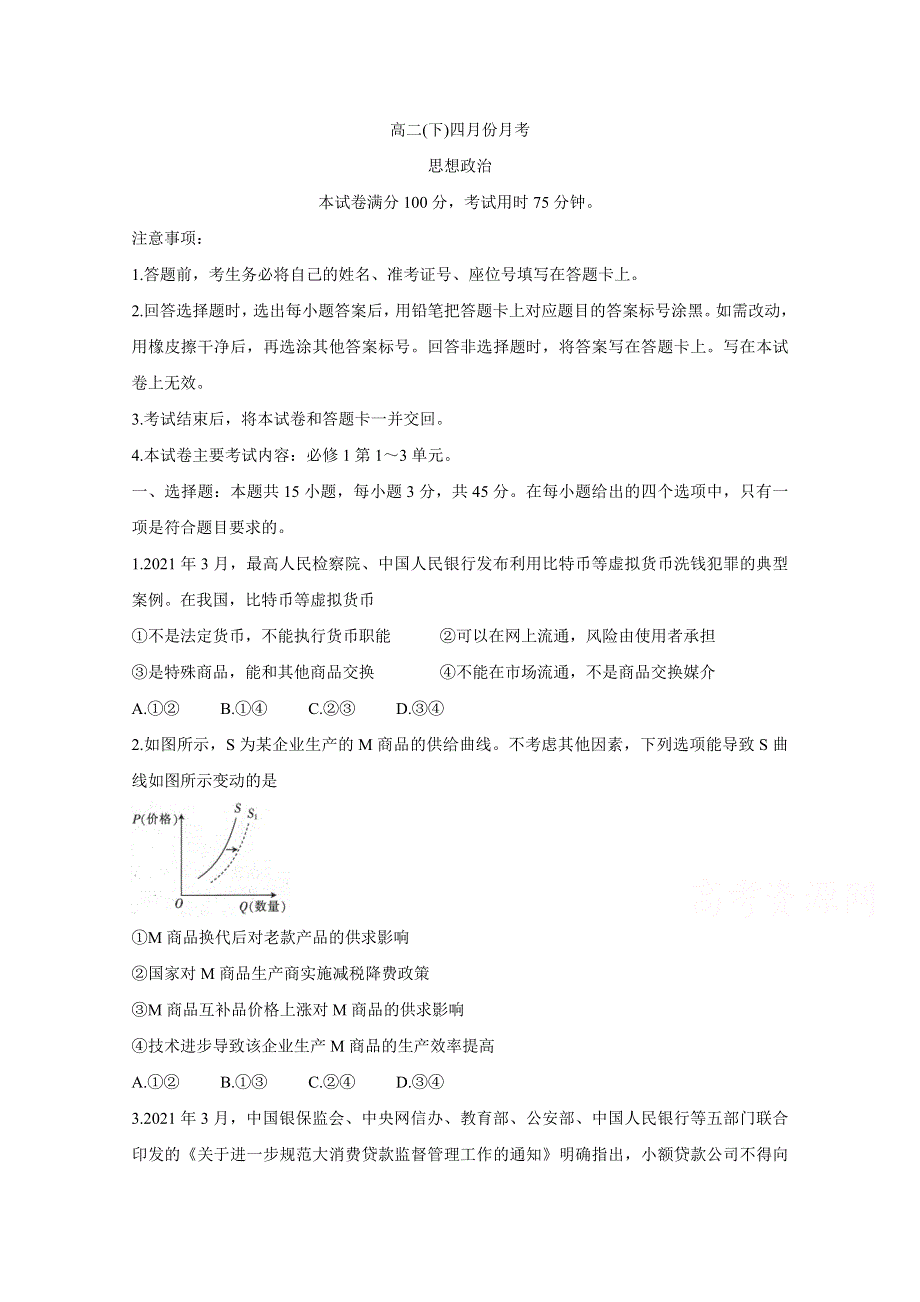 高二(下)四月份月考

思想政治

本试卷满分 100 分，考试用时 75 分钟。

注意事项：

1.答题前，考生务必将自己的姓名、准考证号、座位号填写在答题卡上。

2.回答选择题时，选出每小题答案后，用铅笔把答题卡上对应题目的答案标号涂黑。如需改动，用橡皮擦干净后，再选涂其他答案标号。回答非选择题时，将答案写在答题卡上。写在本试卷上无效。

3.考试结束后，将本试卷和答题卡一并交回。

4.本试卷主要考试内容：必修 1 第 1～3 单元。

一、选择题：本题共 15 小题，每小题 3 分，共 45 分。在每小题给出的四个选项中，只有一项是符合题目要求的。

1.2021 年 3 月，最高人民检察院、中国人民银行发布利用比特币等虚拟货币洗钱犯罪的典型案例。在我国，比特币等虚拟货币

①不是法定货币，不能执行货币职能　　②可以在网上流通，风险由使用者承担

③是特殊商品，能和其他商品交换　　④不能在市场流通，不是商品交换媒介

A.①②　　B.①④　　C.②③　　D.③④

2.如图所示，S 为某企业生产的 M 商品的供给曲线。不考虑其他因素，下列选项能导致 S 曲线如图所示变动的是

P(价格)　S　$S_1$　O　Q(数量)

高考资源网

①M 商品换代后对老款产品的供求影响

②国家对 M 商品生产商实施减税降费政策

③M 商品互补品价格上涨对 M 商品的供求影响

④技术进步导致该企业生产 M 商品的生产效率提高

A.①②　　B.①③　　C.②④　　D.③④

3.2021 年 3 月，中国银保监会、中央网信办、教育部、公安部、中国人民银行等五部门联合印发的《关于进一步规范大消费贷款监督管理工作的通知》明确指出，小额贷款公司不得向